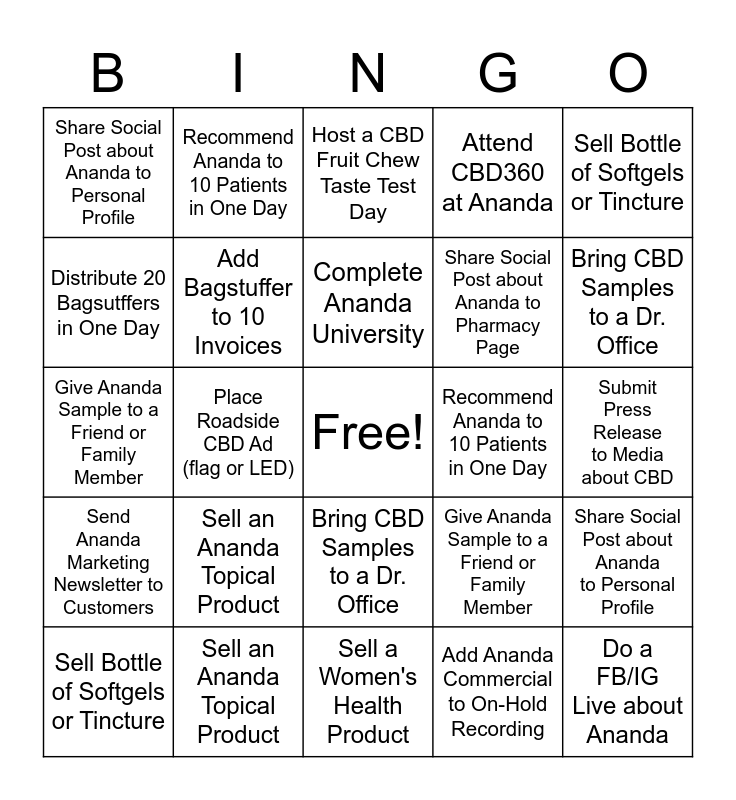 | B | I | N | G | O |
|---|---|---|---|---|
| Share Social Post about Ananda to Personal Profile | Recommend Ananda to 10 Patients in One Day | Host a CBD Fruit Chew Taste Test Day | Attend CBD360 at Ananda | Sell Bottle of Softgels or Tincture |
| Distribute 20 Bagsutffers in One Day | Add Bagstuffer to 10 Invoices | Complete Ananda University | Share Social Post about Ananda to Pharmacy Page | Bring CBD Samples to a Dr. Office |
| Give Ananda Sample to a Friend or Family Member | Place Roadside CBD Ad (flag or LED) | Free! | Recommend Ananda to 10 Patients in One Day | Submit Press Release to Media about CBD |
| Send Ananda Marketing Newsletter to Customers | Sell an Ananda Topical Product | Bring CBD Samples to a Dr. Office | Give Ananda Sample to a Friend or Family Member | Share Social Post about Ananda to Personal Profile |
| Sell Bottle of Softgels or Tincture | Sell an Ananda Topical Product | Sell a Women's Health Product | Add Ananda Commercial to On-Hold Recording | Do a FB/IG Live about Ananda |